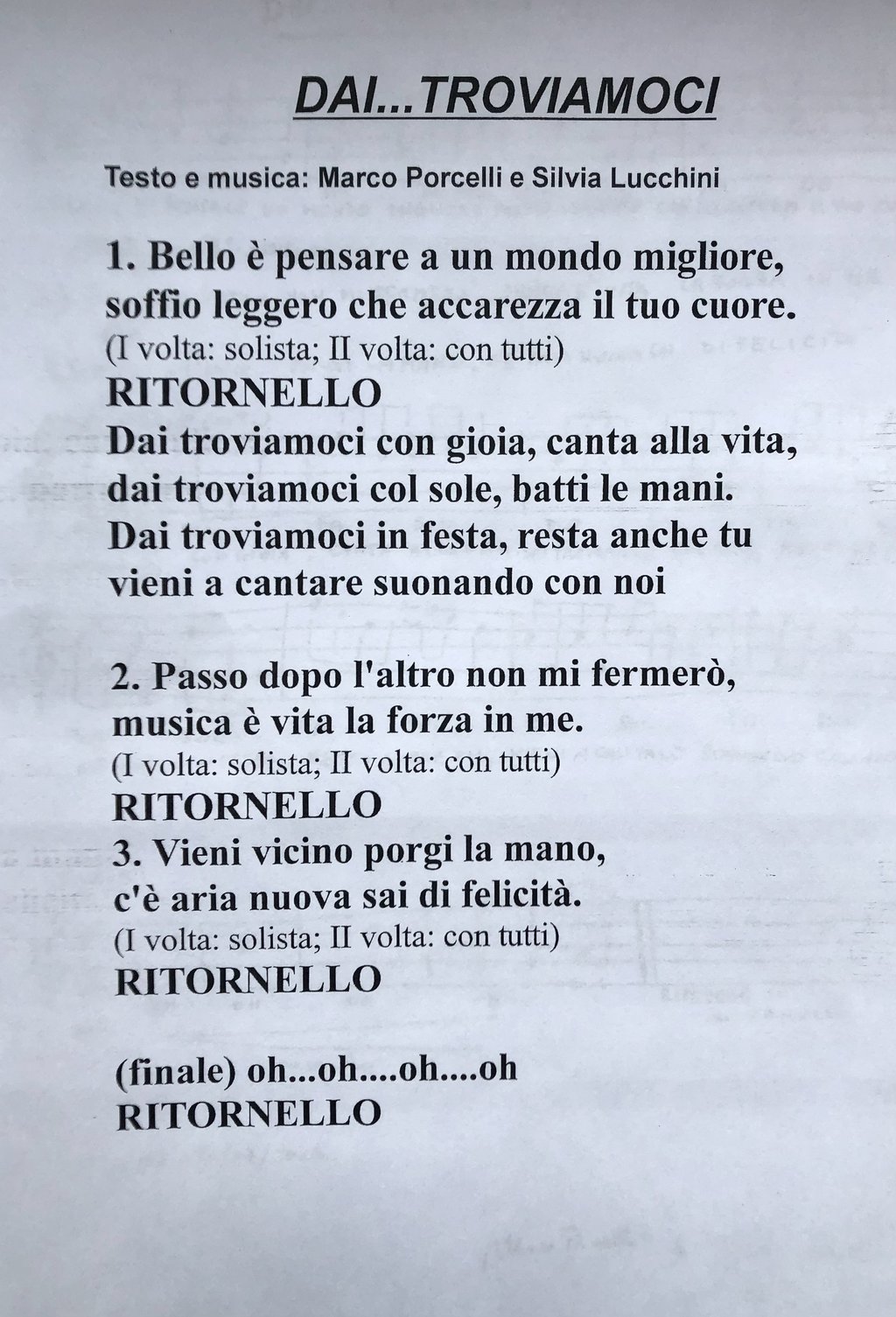 DAI...TROVIAMOCI

Testo e musica: Marco Porcelli e Silvia Lucchini

1. Bello è pensare a un mondo migliore, soffio leggero che accarezza il tuo cuore.
(I volta: solista; II volta: con tutti)
RITORNELLO
Dai troviamoci con gioia, canta alla vita, dai troviamoci col sole, batti le mani. Dai troviamoci in festa, resta anche tu vieni a cantare suonando con noi

2. Passo dopo l'altro non mi fermerò, musica è vita la forza in me.
(I volta: solista; II volta: con tutti)
RITORNELLO
3. Vieni vicino porgi la mano, c'è aria nuova sai di felicità.
(I volta: solista; II volta: con tutti)
RITORNELLO

(finale) oh...oh....oh....oh
RITORNELLO